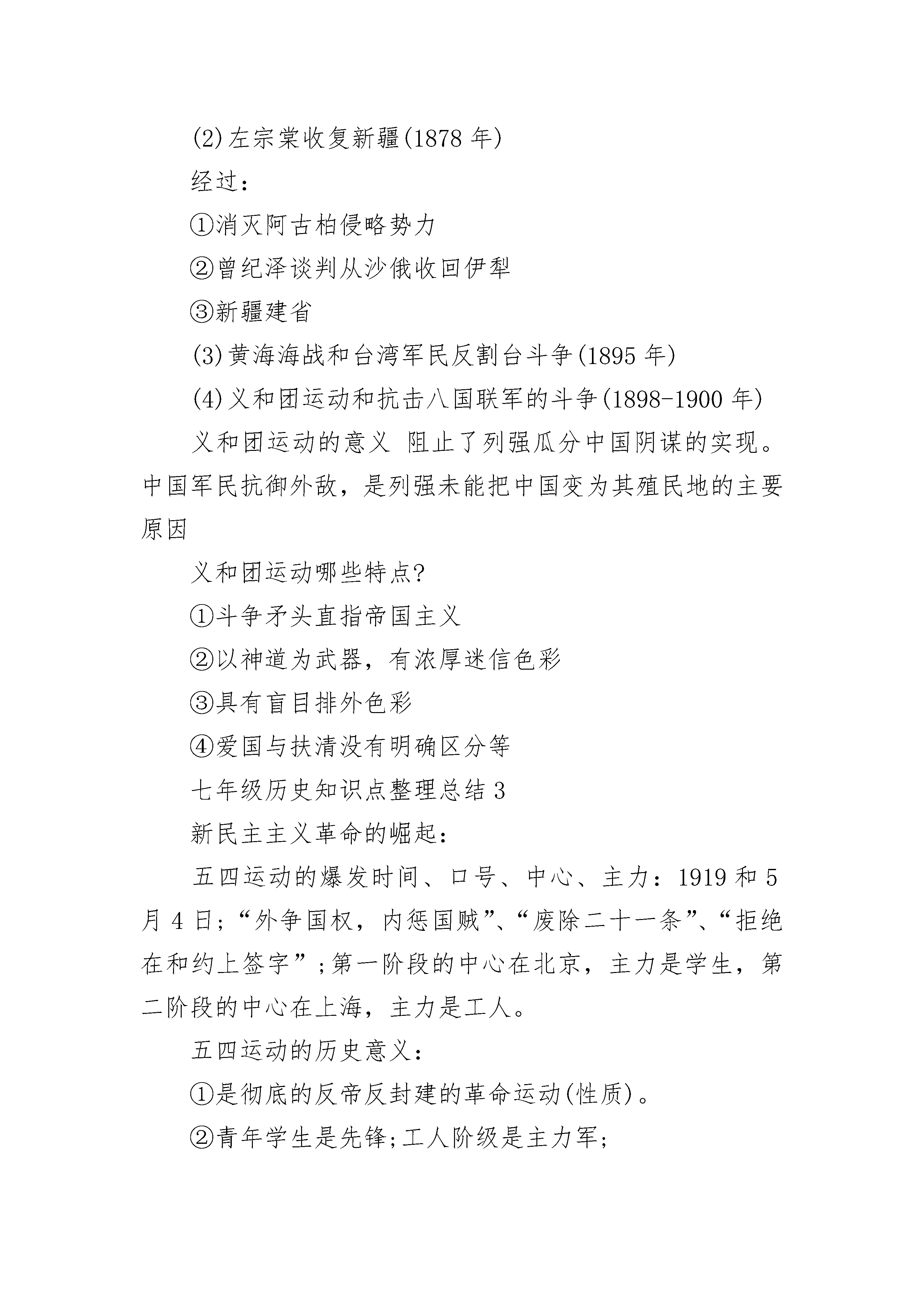 (2)左宗棠收复新疆(1878 年)

经过:

①消灭阿古柏侵略势力

②曾纪泽谈判从沙俄收回伊犁

③新疆建省

(3)黄海海战和台湾军民反割台斗争(1895 年)

(4)义和团运动和抗击八国联军的斗争(1898-1900 年)

义和团运动的意义 阻止了列强瓜分中国阴谋的实现。中国军民抗御外敌，是列强未能把中国变为其殖民地的主要原因

义和团运动哪些特点?

①斗争矛头直指帝国主义

②以神道为武器，有浓厚迷信色彩

③具有盲目排外色彩

④爱国与扶清没有明确区分等

七年级历史知识点整理总结 3

新民主主义革命的崛起:

五四运动的爆发时间、口号、中心、主力：1919 和 5 月 4 日;“外争国权，内惩国贼”、“废除二十一条”、“拒绝在和约上签字”;第一阶段的中心在北京，主力是学生，第二阶段的中心在上海，主力是工人。

五四运动的历史意义:

①是彻底的反帝反封建的革命运动(性质)。

②青年学生是先锋;工人阶级是主力军;